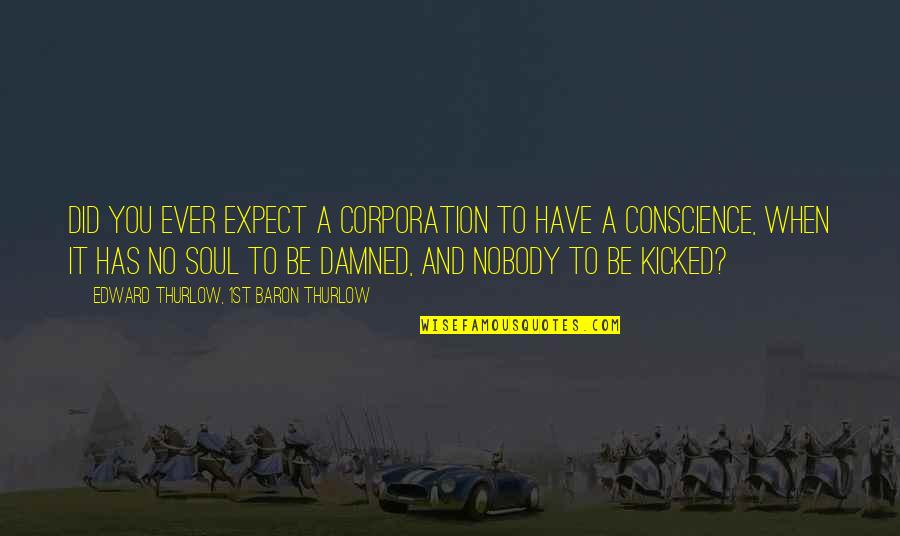 DID YOU EVER EXPECT A CORPORATION TO HAVE A CONSCIENCE, WHEN IT HAS NO SOUL TO BE DAMNED, AND NOBODY TO BE KICKED?

EDWARD THURLOW, 1ST BARON THURLOW

WISEFAMOUSQUOTES.COM